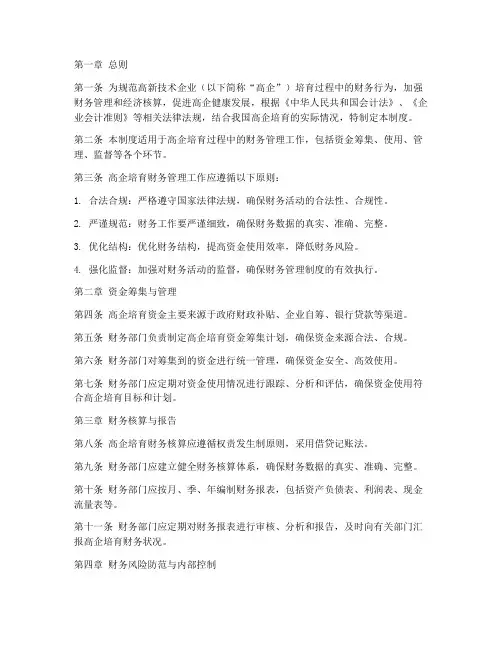 第一章 总则

第一条 为规范高新技术企业（以下简称“高企”）培育过程中的财务行为，加强财务管理和经济核算，促进高企健康发展，根据《中华人民共和国会计法》、《企业会计准则》等相关法律法规，结合我国高企培育的实际情况，特制定本制度。

第二条 本制度适用于高企培育过程中的财务管理工作，包括资金筹集、使用、管理、监督等各个环节。

第三条 高企培育财务管理工作应遵循以下原则：

1. 合法合规：严格遵守国家法律法规，确保财务活动的合法性、合规性。

2. 严谨规范：财务工作要严谨细致，确保财务数据的真实、准确、完整。

3. 优化结构：优化财务结构，提高资金使用效率，降低财务风险。

4. 强化监督：加强对财务活动的监督，确保财务管理制度的有效执行。

第二章 资金筹集与管理

第四条 高企培育资金主要来源于政府财政补贴、企业自筹、银行贷款等渠道。

第五条 财务部门负责制定高企培育资金筹集计划，确保资金来源合法、合规。

第六条 财务部门对筹集到的资金进行统一管理，确保资金安全、高效使用。

第七条 财务部门应定期对资金使用情况进行跟踪、分析和评估，确保资金使用符合高企培育目标和计划。

第三章 财务核算与报告

第八条 高企培育财务核算应遵循权责发生制原则，采用借贷记账法。

第九条 财务部门应建立健全财务核算体系，确保财务数据的真实、准确、完整。

第十条 财务部门应按月、季、年编制财务报表，包括资产负债表、利润表、现金流量表等。

第十一条 财务部门应定期对财务报表进行审核、分析和报告，及时向有关部门汇报高企培育财务状况。

第四章 财务风险防范与内部控制